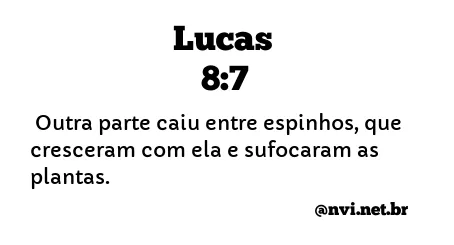 Lucas
8:7

Outra parte caiu entre espinhos, que cresceram com ela e sufocaram as plantas.

@nvi.net.br